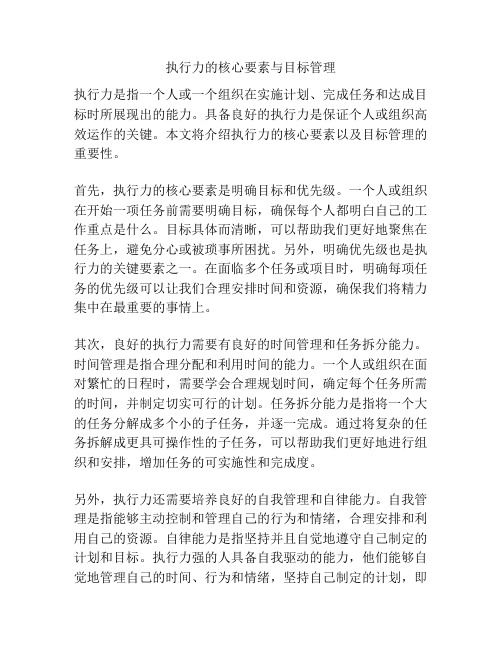 执行力的核心要素与目标管理

执行力是指一个人或一个组织在实施计划、完成任务和达成目标时所展现出的能力。具备良好的执行力是保证个人或组织高效运作的关键。本文将介绍执行力的核心要素以及目标管理的重要性。

首先，执行力的核心要素是明确目标和优先级。一个人或组织在开始一项任务前需要明确目标，确保每个人都明白自己的工作重点是什么。目标具体而清晰，可以帮助我们更好地聚焦在任务上，避免分心或被琐事所困扰。另外，明确优先级也是执行力的关键要素之一。在面临多个任务或项目时，明确每项任务的优先级可以让我们合理安排时间和资源，确保我们将精力集中在最重要的事情上。

其次，良好的执行力需要有良好的时间管理和任务拆分能力。时间管理是指合理分配和利用时间的能力。一个人或组织在面对繁忙的日程时，需要学会合理规划时间，确定每个任务所需的时间，并制定切实可行的计划。任务拆分能力是指将一个大的任务分解成多个小的子任务，并逐一完成。通过将复杂的任务拆解成更具可操作性的子任务，可以帮助我们更好地进行组织和安排，增加任务的可实施性和完成度。

另外，执行力还需要培养良好的自我管理和自律能力。自我管理是指能够主动控制和管理自己的行为和情绪，合理安排和利用自己的资源。自律能力是指坚持并且自觉地遵守自己制定的计划和目标。执行力强的人具备自我驱动的能力，他们能够自觉地管理自己的时间、行为和情绪，坚持自己制定的计划，即